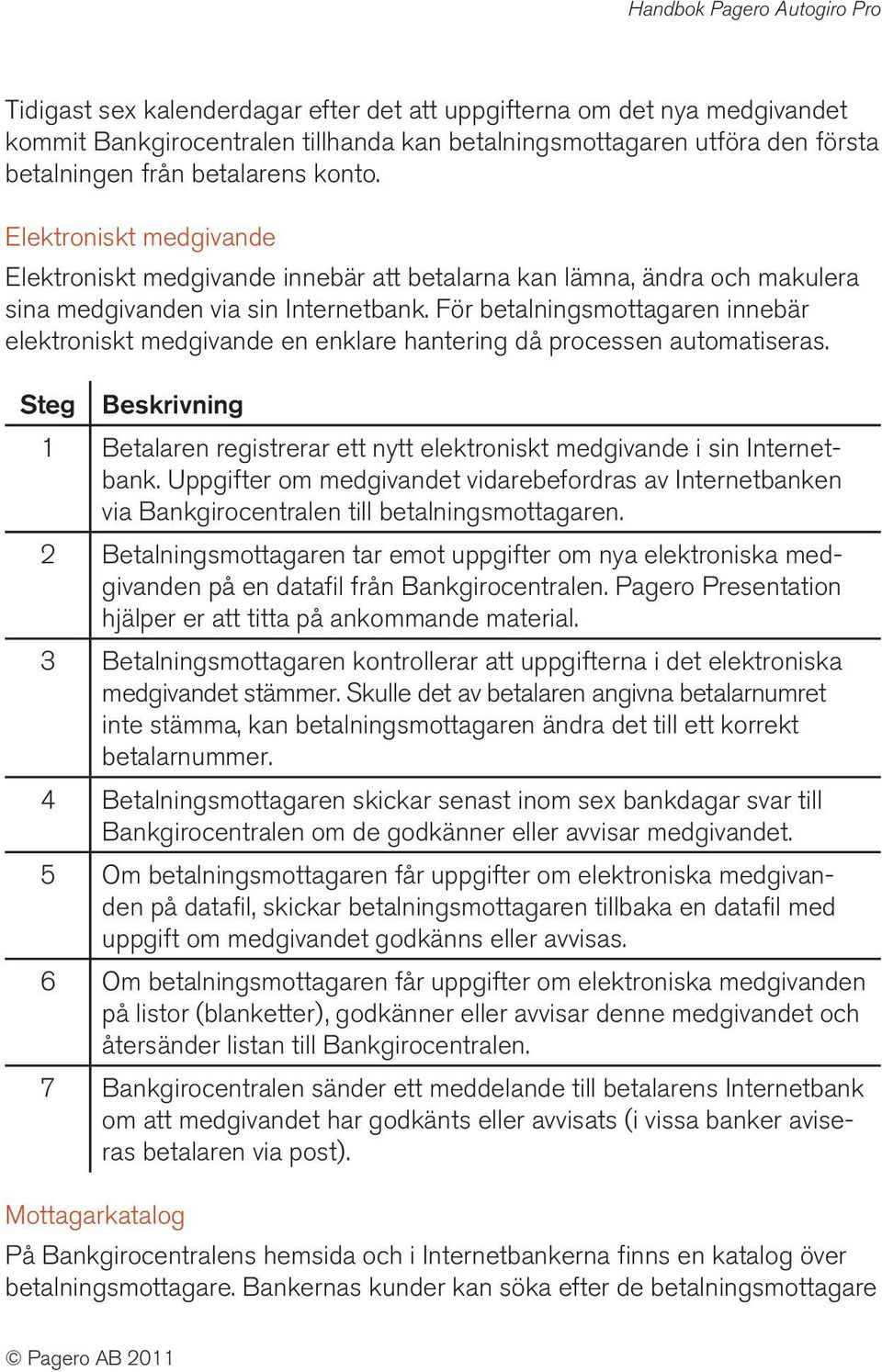 Handbok Pagero Autogiro Pro

Tidigast sex kalenderdagar efter det att uppgifterna om det nya medgivandet kommit Bankgirocentralen tillhanda kan betalningsmottagaren utföra den första betalningen från betalarens konto.

Elektroniskt medgivande

Elektroniskt medgivande innebär att betalarna kan lämna, ändra och makulera sina medgivanden via sin Internetbank. För betalningsmottagaren innebär elektroniskt medgivande en enklare hantering då processen automatiseras.

| Steg | Beskrivning |
|---|---|
| 1 | Betalaren registrerar ett nytt elektroniskt medgivande i sin Internetbank. Uppgifter om medgivandet vidarebefordras av Internetbanken via Bankgirocentralen till betalningsmottagaren. |
| 2 | Betalningsmottagaren tar emot uppgifter om nya elektroniska medgivanden på en datafil från Bankgirocentralen. Pagero Presentation hjälper er att titta på ankommande material. |
| 3 | Betalningsmottagaren kontrollerar att uppgifterna i det elektroniska medgivandet stämmer. Skulle det av betalaren angivna betalarnumret inte stämma, kan betalningsmottagaren ändra det till ett korrekt betalarnummer. |
| 4 | Betalningsmottagaren skickar senast inom sex bankdagar svar till Bankgirocentralen om de godkänner eller avvisar medgivandet. |
| 5 | Om betalningsmottagaren får uppgifter om elektroniska medgivanden på datafil, skickar betalningsmottagaren tillbaka en datafil med uppgift om medgivandet godkänns eller avvisas. |
| 6 | Om betalningsmottagaren får uppgifter om elektroniska medgivanden på listor (blanketter), godkänner eller avvisar denne medgivandet och återsänder listan till Bankgirocentralen. |
| 7 | Bankgirocentralen sänder ett meddelande till betalarens Internetbank om att medgivandet har godkänts eller avvisats (i vissa banker aviseras betalaren via post). |

Mottagarkatalog

På Bankgirocentralens hemsida och i Internetbankerna finns en katalog över betalningsmottagare. Bankernas kunder kan söka efter de betalningsmottagare

© Pagero AB 2011